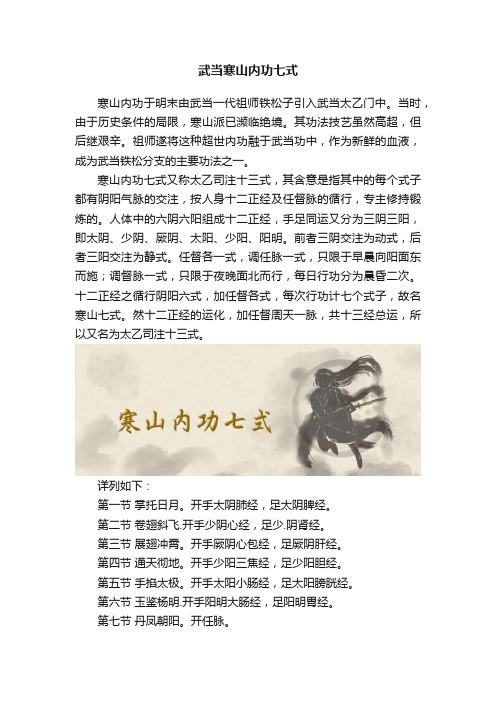 武当寒山内功七式

寒山内功于明末由武当一代祖师铁松子引入武当太乙门中。当时，由于历史条件的局限，寒山派已濒临绝境。其功法技艺虽然高超，但后继艰辛。祖师遂将这种超世内功融于武当功中，作为新鲜的血液，成为武当铁松分支的主要功法之一。

寒山内功七式又称太乙司注十三式，其含意是指其中的每个式子都有阴阳气脉的交注，按人身十二正经及任督脉的循行，专主修持锻炼的。人体中的六阴六阳组成十二正经，手足同运又分为三阴三阳，即太阴、少阴、厥阴、太阳、少阳、阳明。前者三阴交注为动式，后者三阳交注为静式。任督各一式，调任脉一式，只限于早晨向阳面东而施；调督脉一式，只限于夜晚面北而行，每日行功分为晨昏二次。十二正经之循行阴阳六式，加任督各式，每次行功计七个式子，故名寒山七式。然十二正经的运化，加任督周天一脉，共十三经总运，所以又名为太乙司注十三式。

寒山内功七式

详列如下：
第一节 掌托日月。开手太阴肺经，足太阴脾经。
第二节 卷翅斜飞.开手少阴心经，足少.阴肾经。
第三节 展翅冲霄。开手厥阴心包经，足厥阴肝经。
第四节 通天彻地。开手少阳三焦经，足少阳胆经。
第五节 手掐太极。开手太阳小肠经，足太阳膀胱经。
第六节 玉鉴杨明.开手阳明大肠经，足阳明胃经。
第七节 丹凤朝阳。开任脉。